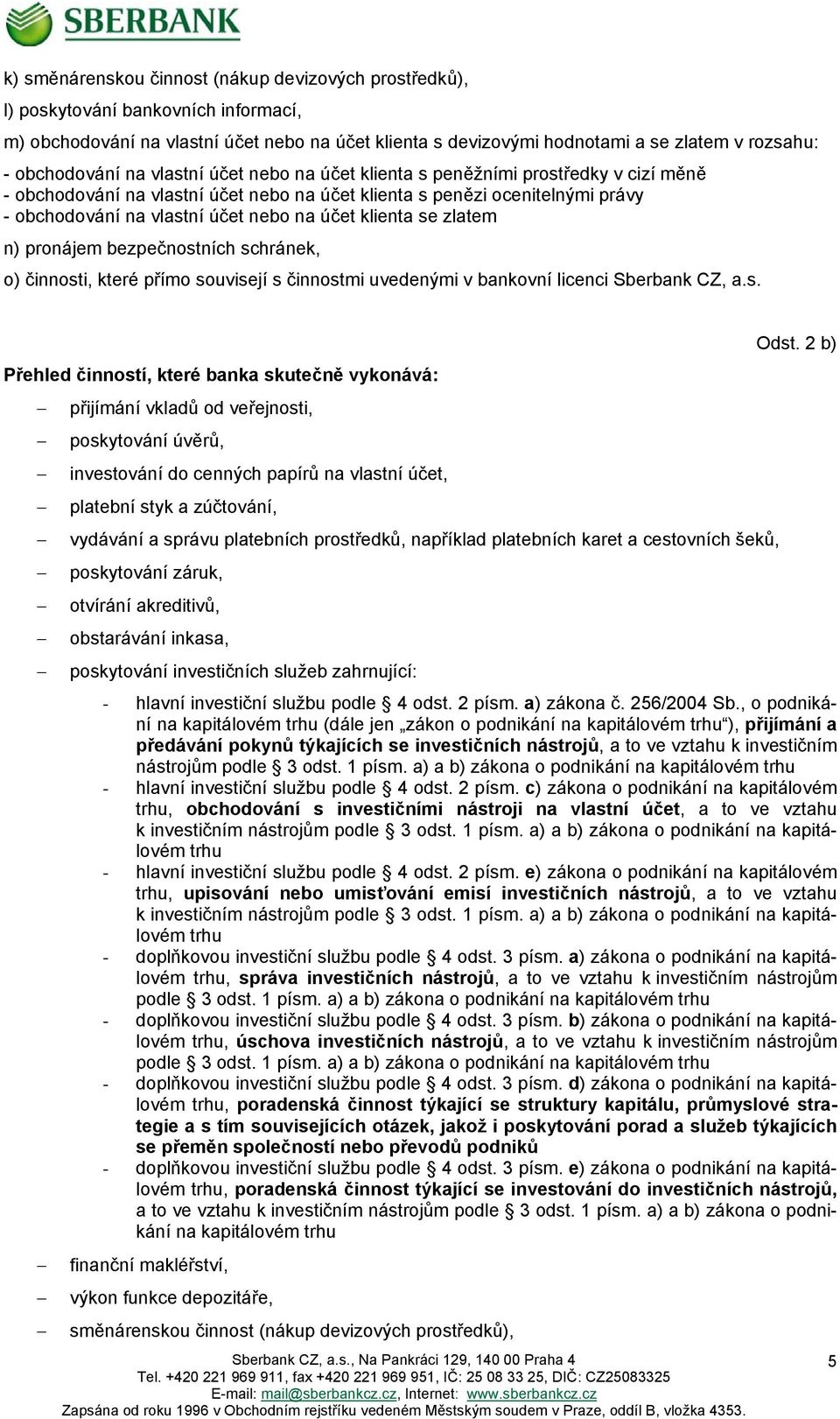 SBERBANK

k) směnárenskou činnost (nákup devizových prostředků),

l) poskytování bankovních informací,

m) obchodování na vlastní účet nebo na účet klienta s devizovými hodnotami a se zlatem v rozsahu:

- obchodování na vlastní účet nebo na účet klienta s peněžními prostředky v cizí měně
- obchodování na vlastní účet nebo na účet klienta s penězi ocenitelnými právy
- obchodování na vlastní účet nebo na účet klienta se zlatem

n) pronájem bezpečnostních schránek,

o) činnosti, které přímo souvisejí s činnostmi uvedenými v bankovní licenci Sberbank CZ, a.s.

Odst. 2 b)

Přehled činností, které banka skutečně vykonává:

– přijímání vkladů od veřejnosti,

– poskytování úvěrů,

– investování do cenných papírů na vlastní účet,

– platební styk a zúčtování,

– vydávání a správu platebních prostředků, například platebních karet a cestovních šeků,

– poskytování záruk,

– otvírání akreditivů,

– obstarávání inkasa,

– poskytování investičních služeb zahrnující:

- hlavní investiční službu podle § 4 odst. 2 písm. a) zákona č. 256/2004 Sb., o podnikání na kapitálovém trhu (dále jen „zákon o podnikání na kapitálovém trhu“), přijímání a předávání pokynů týkajících se investičních nástrojů, a to ve vztahu k investičním nástrojům podle § 3 odst. 1 písm. a) a b) zákona o podnikání na kapitálovém trhu
- hlavní investiční službu podle § 4 odst. 2 písm. c) zákona o podnikání na kapitálovém trhu, obchodování s investičními nástroji na vlastní účet, a to ve vztahu k investičním nástrojům podle § 3 odst. 1 písm. a) a b) zákona o podnikání na kapitálovém trhu
- hlavní investiční službu podle § 4 odst. 2 písm. e) zákona o podnikání na kapitálovém trhu, upisování nebo umisťování emisí investičních nástrojů, a to ve vztahu k investičním nástrojům podle § 3 odst. 1 písm. a) a b) zákona o podnikání na kapitálovém trhu
- doplňkovou investiční službu podle § 4 odst. 3 písm. a) zákona o podnikání na kapitálovém trhu, správa investičních nástrojů, a to ve vztahu k investičním nástrojům podle § 3 odst. 1 písm. a) a b) zákona o podnikání na kapitálovém trhu
- doplňkovou investiční službu podle § 4 odst. 3 písm. b) zákona o podnikání na kapitálovém trhu, úschova investičních nástrojů, a to ve vztahu k investičním nástrojům podle § 3 odst. 1 písm. a) a b) zákona o podnikání na kapitálovém trhu
- doplňkovou investiční službu podle § 4 odst. 3 písm. d) zákona o podnikání na kapitálovém trhu, poradenská činnost týkající se struktury kapitálu, průmyslové strategie a s tím souvisejících otázek, jakož i poskytování porad a služeb týkajících se přeměn společností nebo převodů podniků
- doplňkovou investiční službu podle § 4 odst. 3 písm. e) zákona o podnikání na kapitálovém trhu, poradenská činnost týkající se investování do investičních nástrojů, a to ve vztahu k investičním nástrojům podle § 3 odst. 1 písm. a) a b) zákona o podnikání na kapitálovém trhu

– finanční makléřství,

– výkon funkce depozitáře,

– směnárenskou činnost (nákup devizových prostředků),

Sberbank CZ, a.s., Na Pankráci 129, 140 00 Praha 4
Tel. +420 221 969 911, fax +420 221 969 951, IČ: 25 08 33 25, DIČ: CZ25083325
E-mail: mail@sberbankcz.cz, Internet: www.sberbankcz.cz
Zapsána od roku 1996 v Obchodním rejstříku vedeném Městským soudem v Praze, oddíl B, vložka 4353.

5